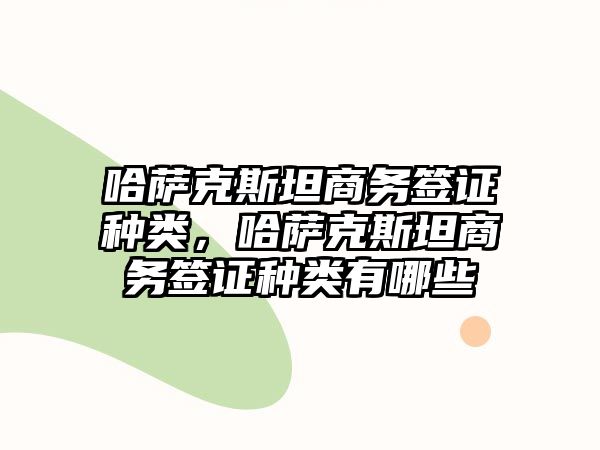 哈萨克斯坦商务签证种类，哈萨克斯坦商务签证种类有哪些